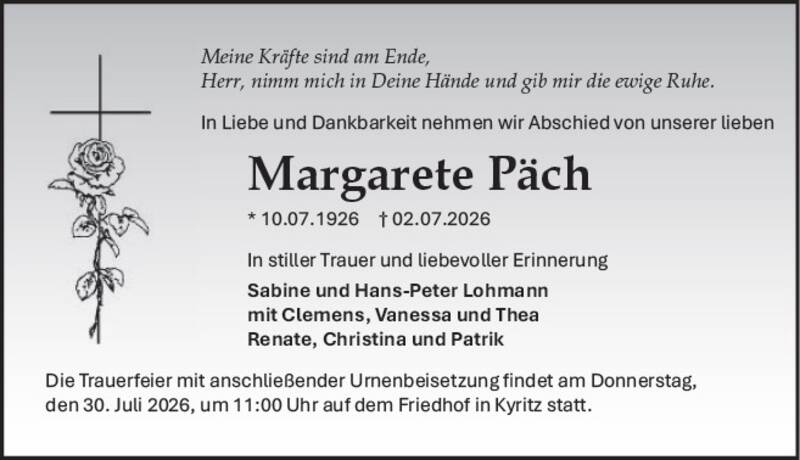 Meine Kräfte sind am Ende,
Herr, nimm mich in Deine Hände und gib mir die ewige Ruhe.

In Liebe und Dankbarkeit nehmen wir Abschied von unserer lieben

Margarete Päch

* 10.07.1926 † 02.07.2026

In stiller Trauer und liebevoller Erinnerung

Sabine und Hans-Peter Lohmann
mit Clemens, Vanessa und Thea
Renate, Christina und Patrik

Die Trauerfeier mit anschließender Urnenbeisetzung findet am Donnerstag, den 30. Juli 2026, um 11:00 Uhr auf dem Friedhof in Kyritz statt.